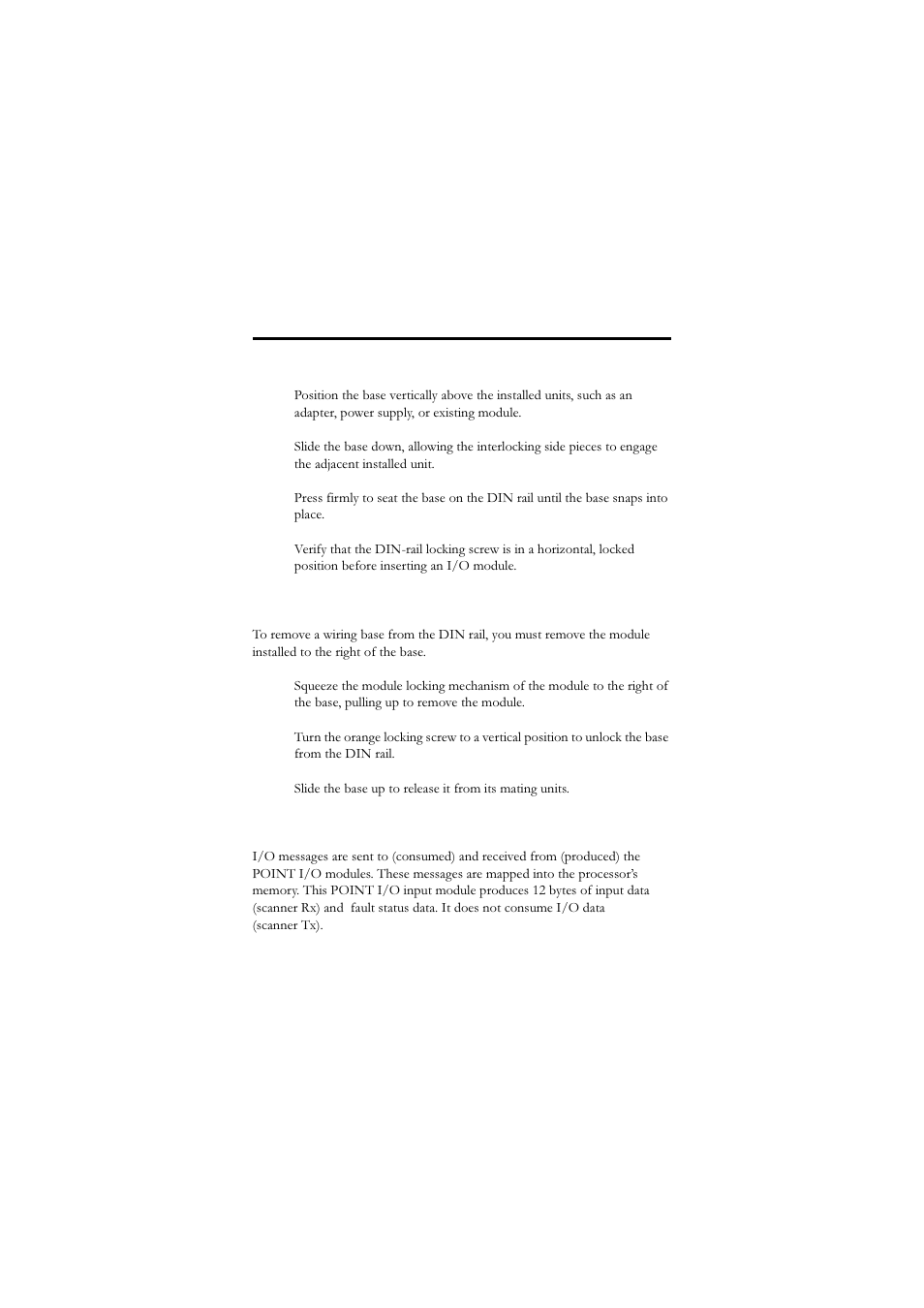 Position the base vertically above the installed units, such as an adapter, power supply, or existing module.

Slide the base down, allowing the interlocking side pieces to engage the adjacent installed unit.

Press firmly to seat the base on the DIN rail until the base snaps into place.

Verify that the DIN-rail locking screw is in a horizontal, locked position before inserting an I/O module.

To remove a wiring base from the DIN rail, you must remove the module installed to the right of the base.

Squeeze the module locking mechanism of the module to the right of the base, pulling up to remove the module.

Turn the orange locking screw to a vertical position to unlock the base from the DIN rail.

Slide the base up to release it from its mating units.

I/O messages are sent to (consumed) and received from (produced) the POINT I/O modules. These messages are mapped into the processor's memory. This POINT I/O input module produces 12 bytes of input data (scanner Rx) and fault status data. It does not consume I/O data (scanner Tx).